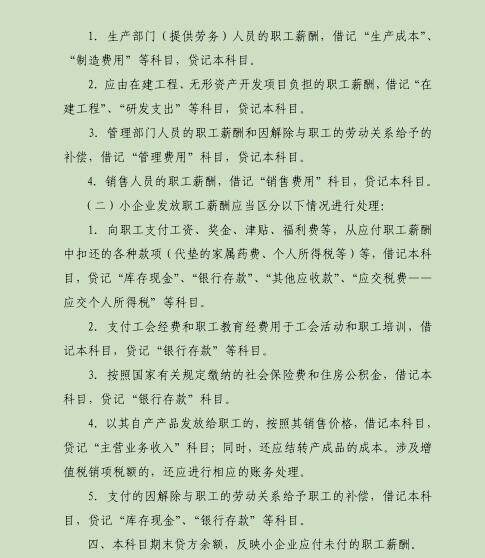 1. 生产部门（提供劳务）人员的职工薪酬，借记“生产成本”、“制造费用”等科目，贷记本科目。

2. 应由在建工程、无形资产开发项目负担的职工薪酬，借记“在建工程”、“研发支出”等科目，贷记本科目。

3. 管理部门人员的职工薪酬和因解除与职工的劳动关系给予的补偿，借记“管理费用”科目，贷记本科目。

4. 销售人员的职工薪酬，借记“销售费用”科目，贷记本科目。

（二）小企业发放职工薪酬应当区分以下情况进行处理：

1. 向职工支付工资、奖金、津贴、福利费等，从应付职工薪酬中扣还的各种款项（代垫的家属药费、个人所得税等）等，借记本科目，贷记“库存现金”、“银行存款”、“其他应收款”、“应交税费——应交个人所得税”等科目。

2. 支付工会经费和职工教育经费用于工会活动和职工培训，借记本科目，贷记“银行存款”等科目。

3. 按照国家有关规定缴纳的社会保险费和住房公积金，借记本科目，贷记“银行存款”科目。

4. 以其自产产品发放给职工的，按照其销售价格，借记本科目，贷记“主营业务收入”科目；同时，还应结转产成品的成本。涉及增值税销项税额的，还应进行相应的账务处理。

5. 支付的因解除与职工的劳动关系给予职工的补偿，借记本科目，贷记“库存现金”、“银行存款”等科目。

四、本科目期末贷方余额，反映小企业应付未付的职工薪酬。